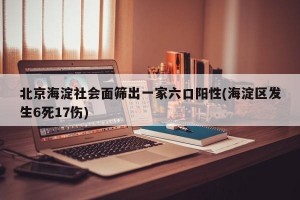 北京海淀社会面筛出一家六口阳性(海淀区发生6死17伤)